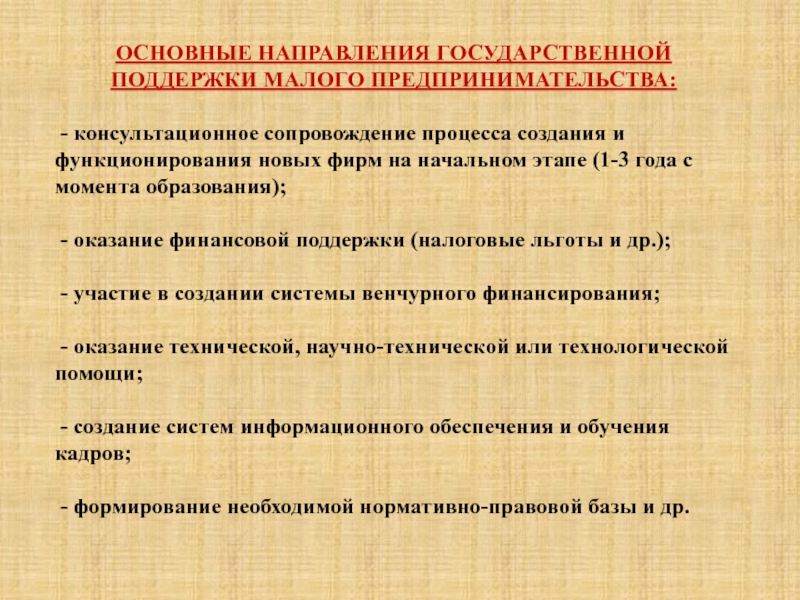 ОСНОВНЫЕ НАПРАВЛЕНИЯ ГОСУДАРСТВЕННОЙ ПОДДЕРЖКИ МАЛОГО ПРЕДПРИНИМАТЕЛЬСТВА:

- консультационное сопровождение процесса создания и функционирования новых фирм на начальном этапе (1-3 года с момента образования);

- оказание финансовой поддержки (налоговые льготы и др.);

- участие в создании системы венчурного финансирования;

- оказание технической, научно-технической или технологической помощи;

- создание систем информационного обеспечения и обучения кадров;

- формирование необходимой нормативно-правовой базы и др.